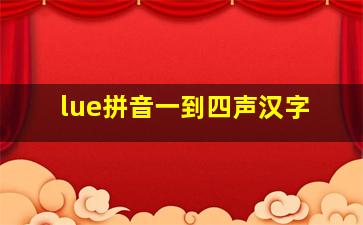 lue拼音一到四声汉字